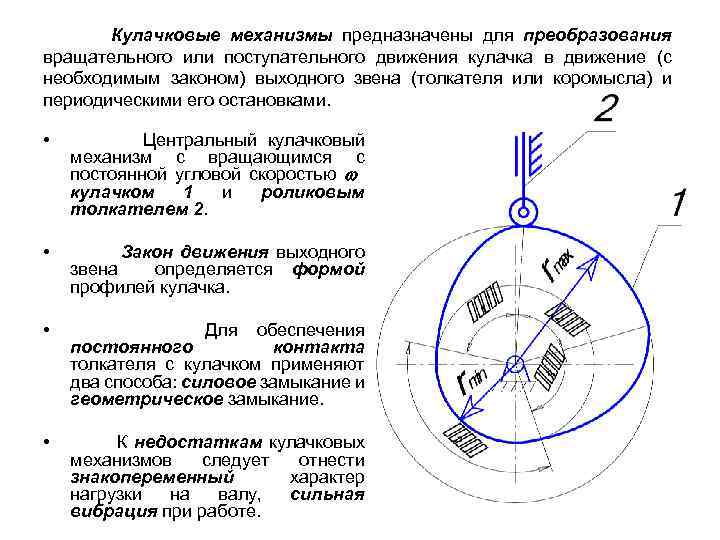 Кулачковые механизмы предназначены для преобразования вращательного или поступательного движения кулачка в движение (с необходимым законом) выходного звена (толкателя или коромысла) и периодическими его остановками.

• Центральный кулачковый механизм с вращающимся с постоянной угловой скоростью $\omega$ кулачком 1 и роликовым толкателем 2.

• Закон движения выходного звена определяется формой профилей кулачка.

• Для обеспечения постоянного контакта толкателя с кулачком применяют два способа: силовое замыкание и геометрическое замыкание.

• К недостаткам кулачковых механизмов следует отнести знакопеременный характер нагрузки на валу, сильная вибрация при работе.

2

1

$r_{max}$

$r_{min}$